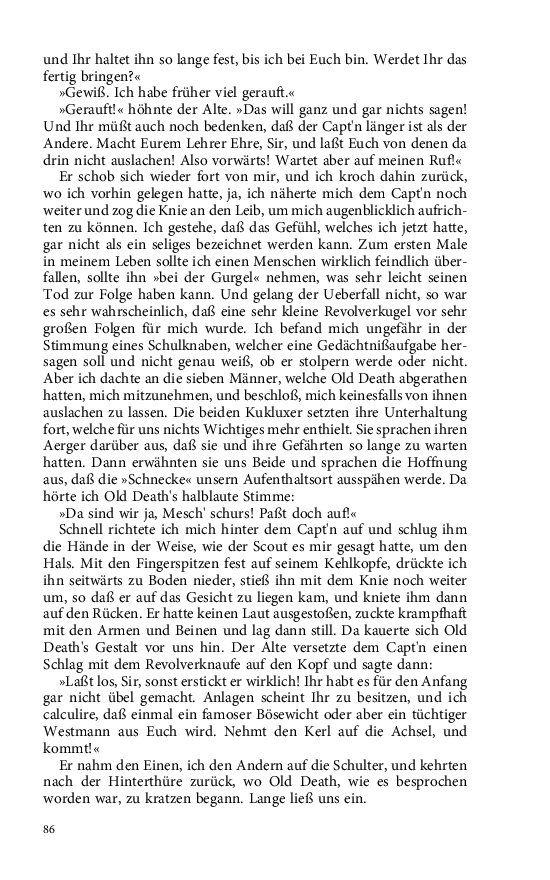 und Ihr haltet ihn so lange fest, bis ich bei Euch bin. Werdet Ihr das fertig bringen?«

»Gewiß. Ich habe früher viel gerauft.«

»Gerauft!« höhnte der Alte. »Das will ganz und gar nichts sagen! Und Ihr müßt auch noch bedenken, daß der Capt'n länger ist als der Andere. Macht Eurem Lehrer Ehre, Sir, und laßt Euch von denen da drin nicht auslachen! Also vorwärts! Wartet aber auf meinen Ruf!«

Er schob sich wieder fort von mir, und ich kroch dahin zurück, wo ich vorhin gelegen hatte, ja, ich näherte mich dem Capt'n noch weiter und zog die Knie an den Leib, um mich augenblicklich aufrichten zu können. Ich gestehe, daß das Gefühl, welches ich jetzt hatte, gar nicht als ein seliges bezeichnet werden kann. Zum ersten Male in meinem Leben sollte ich einen Menschen wirklich feindlich überfallen, sollte ihn »bei der Gurgel« nehmen, was sehr leicht seinen Tod zur Folge haben kann. Und gelang der Ueberfall nicht, so war es sehr wahrscheinlich, daß eine sehr kleine Revolverkugel vor sehr großen Folgen für mich wurde. Ich befand mich ungefähr in der Stimmung eines Schulknaben, welcher eine Gedächtnißaufgabe hersagen soll und nicht genau weiß, ob er stolpern werde oder nicht. Aber ich dachte an die sieben Männer, welche Old Death abgerathen hatten, mich mitzunehmen, und beschloß, mich keinesfalls von ihnen auslachen zu lassen. Die beiden Kukluxer setzten ihre Unterhaltung fort, welche für uns nichts Wichtiges mehr enthielt. Sie sprachen ihren Aerger darüber aus, daß sie und ihre Gefährten so lange zu warten hatten. Dann erwähnten sie uns Beide und sprachen die Hoffnung aus, daß die »Schnecke« unsern Aufenthaltsort ausspähen werde. Da hörte ich Old Death's halblaute Stimme:

»Da sind wir ja, Mesch' schurs! Paßt doch auf!«

Schnell richtete ich mich hinter dem Capt'n auf und schlug ihm die Hände in der Weise, wie der Scout es mir gesagt hatte, um den Hals. Mit den Fingerspitzen fest auf seinem Kehlkopfe, drückte ich ihn seitwärts zu Boden nieder, stieß ihn mit dem Knie noch weiter um, so daß er auf das Gesicht zu liegen kam, und kniete ihm dann auf den Rücken. Er hatte keinen Laut ausgestoßen, zuckte krampfhaft mit den Armen und Beinen und lag dann still. Da kauerte sich Old Death's Gestalt vor uns hin. Der Alte versetzte dem Capt'n einen Schlag mit dem Revolverknaufe auf den Kopf und sagte dann:

»Laßt los, Sir, sonst erstickt er wirklich! Ihr habt es für den Anfang gar nicht übel gemacht. Anlagen scheint Ihr zu besitzen, und ich calculire, daß einmal ein famoser Bösewicht oder aber ein tüchtiger Westmann aus Euch wird. Nehmt den Kerl auf die Achsel, und kommt!«

Er nahm den Einen, ich den Andern auf die Schulter, und kehrten nach der Hinterthüre zurück, wo Old Death, wie es besprochen worden war, zu kratzen begann. Lange ließ uns ein.

86